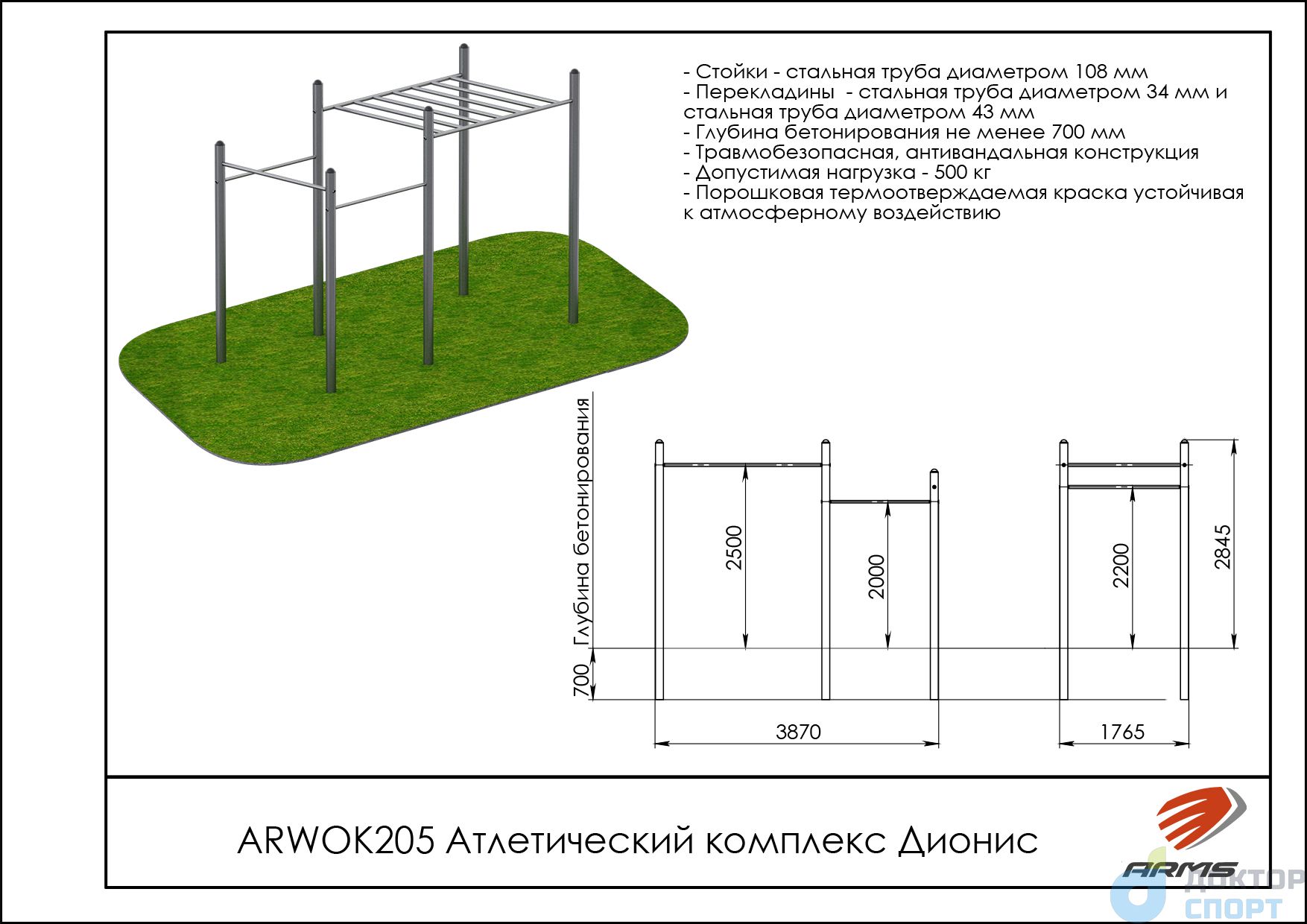 - Стойки - стальная труба диаметром 108 мм
- Перекладины - стальная труба диаметром 34 мм и стальная труба диаметром 43 мм
- Глубина бетонирования не менее 700 мм
- Травмобезопасная, антивандальная конструкция
- Допустимая нагрузка - 500 кг
- Порошковая термоотверждаемая краска устойчивая к атмосферному воздействию

Глубина бетонирования
700
2500
2000
2200
2845
3870
1765

ARWOK205 Атлетический комплекс Дионис

ARMS
ДОКТОР СПОРТ